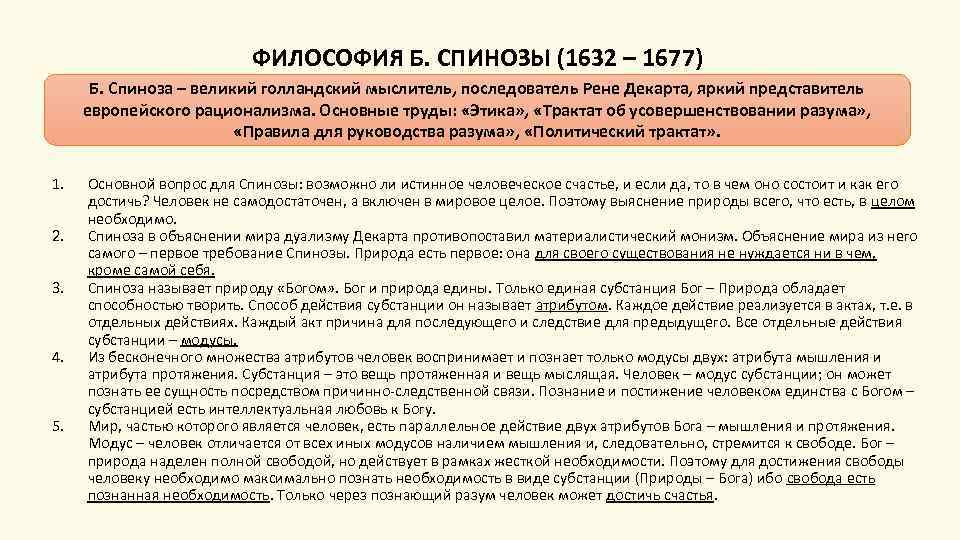 ФИЛОСОФИЯ Б. СПИНОЗЫ (1632 – 1677)

Б. Спиноза – великий голландский мыслитель, последователь Рене Декарта, яркий представитель европейского рационализма. Основные труды: «Этика», «Трактат об усовершенствовании разума», «Правила для руководства разума», «Политический трактат».

1. Основной вопрос для Спинозы: возможно ли истинное человеческое счастье, и если да, то в чем оно состоит и как его достичь? Человек не самодостаточен, а включен в мировое целое. Поэтому выяснение природы всего, что есть, в целом необходимо.
2. Спиноза в объяснении мира дуализму Декарта противопоставил материалистический монизм. Объяснение мира из него самого – первое требование Спинозы. Природа есть первое: она для своего существования не нуждается ни в чем, кроме самой себя.
3. Спиноза называет природу «Богом». Бог и природа едины. Только единая субстанция Бог – Природа обладает способностью творить. Способ действия субстанции он называет атрибутом. Каждое действие реализуется в актах, т.е. в отдельных действиях. Каждый акт причина для последующего и следствие для предыдущего. Все отдельные действия субстанции – модусы.
4. Из бесконечного множества атрибутов человек воспринимает и познает только модусы двух: атрибута мышления и атрибута протяжения. Субстанция – это вещь протяженная и вещь мыслящая. Человек – модус субстанции; он может познать ее сущность посредством причинно-следственной связи. Познание и постижение человеком единства с Богом – субстанцией есть интеллектуальная любовь к Богу.
5. Мир, частью которого является человек, есть параллельное действие двух атрибутов Бога – мышления и протяжения. Модус – человек отличается от всех иных модусов наличием мышления и, следовательно, стремится к свободе. Бог – природа наделен полной свободой, но действует в рамках жесткой необходимости. Поэтому для достижения свободы человеку необходимо максимально познать необходимость в виде субстанции (Природы – Бога) ибо свобода есть познанная необходимость. Только через познающий разум человек может достичь счастья.